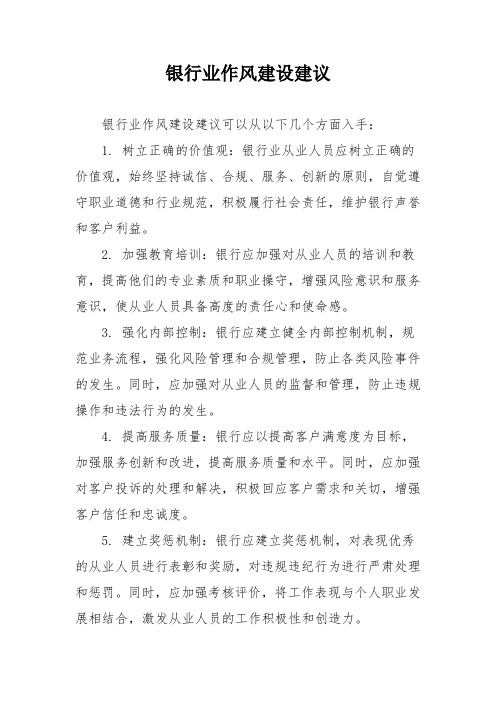 银行业作风建设建议

银行业作风建设建议可以从以下几个方面入手：

1. 树立正确的价值观：银行业从业人员应树立正确的价值观，始终坚持诚信、合规、服务、创新的原则，自觉遵守职业道德和行业规范，积极履行社会责任，维护银行声誉和客户利益。

2. 加强教育培训：银行应加强对从业人员的培训和教育，提高他们的专业素质和职业操守，增强风险意识和服务意识，使从业人员具备高度的责任心和使命感。

3. 强化内部控制：银行应建立健全内部控制机制，规范业务流程，强化风险管理和合规管理，防止各类风险事件的发生。同时，应加强对从业人员的监督和管理，防止违规操作和违法行为的发生。

4. 提高服务质量：银行应以提高客户满意度为目标，加强服务创新和改进，提高服务质量和水平。同时，应加强对客户投诉的处理和解决，积极回应客户需求和关切，增强客户信任和忠诚度。

5. 建立奖惩机制：银行应建立奖惩机制，对表现优秀的从业人员进行表彰和奖励，对违规违纪行为进行严肃处理和惩罚。同时，应加强考核评价，将工作表现与个人职业发展相结合，激发从业人员的工作积极性和创造力。